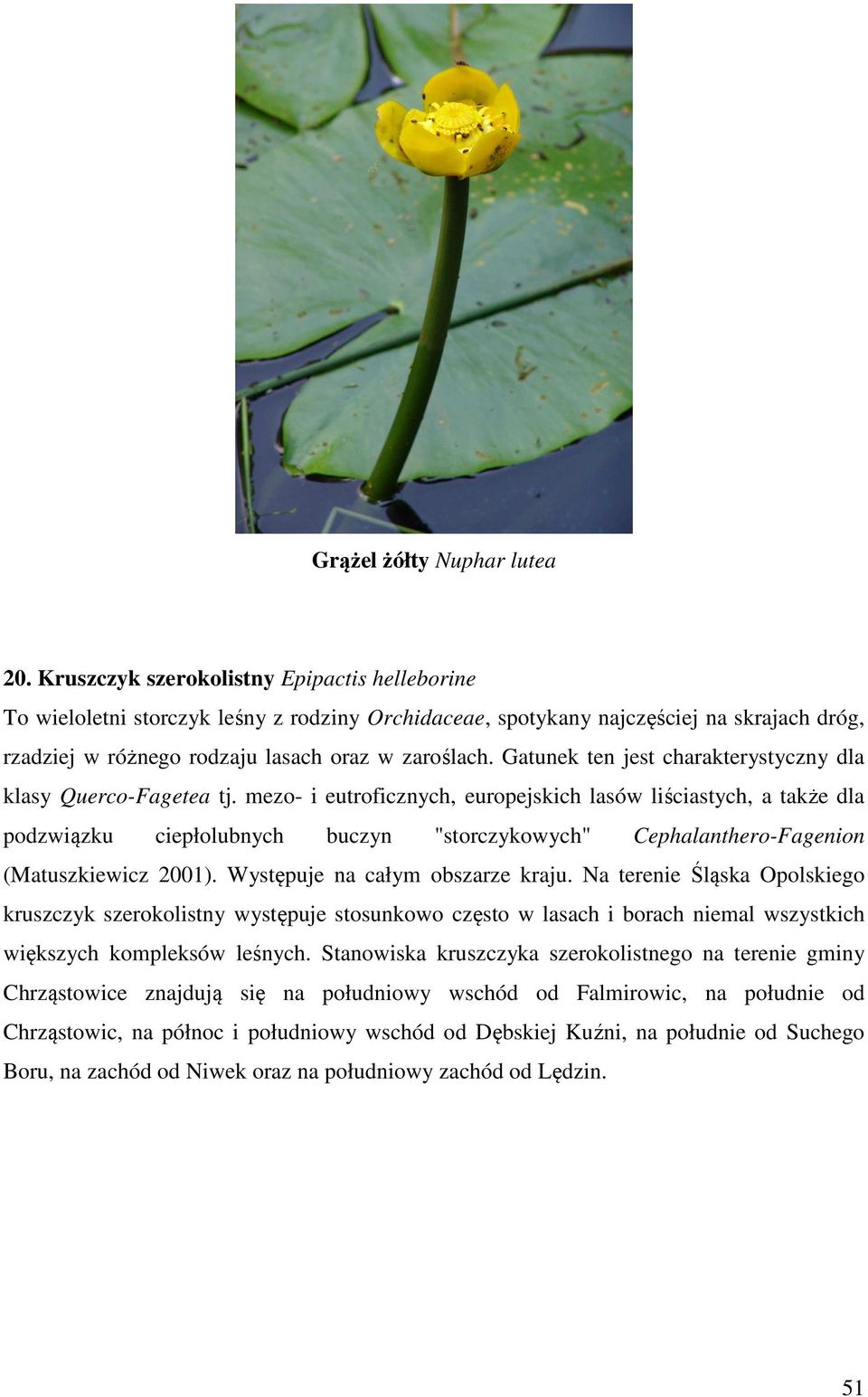 Grążel żółty Nuphar lutea

20. Kruszczyk szerokolistny Epipactis helleborine
To wieloletni storczyk leśny z rodziny Orchidaceae, spotykany najczęściej na skrajach dróg, rzadziej w różnego rodzaju lasach oraz w zaroślach. Gatunek ten jest charakterystyczny dla klasy Querco-Fagetea tj. mezo- i eutroficznych, europejskich lasów liściastych, a także dla podzwiązku ciepłolubnych buczyn "storczykowych" Cephalanthero-Fagenion (Matuszkiewicz 2001). Występuje na całym obszarze kraju. Na terenie Śląska Opolskiego kruszczyk szerokolistny występuje stosunkowo często w lasach i borach niemal wszystkich większych kompleksów leśnych. Stanowiska kruszczyka szerokolistnego na terenie gminy Chrząstowice znajdują się na południowy wschód od Falmirowic, na południe od Chrząstowic, na północ i południowy wschód od Dębskiej Kuźni, na południe od Suchego Boru, na zachód od Niwek oraz na południowy zachód od Lędzin.

51